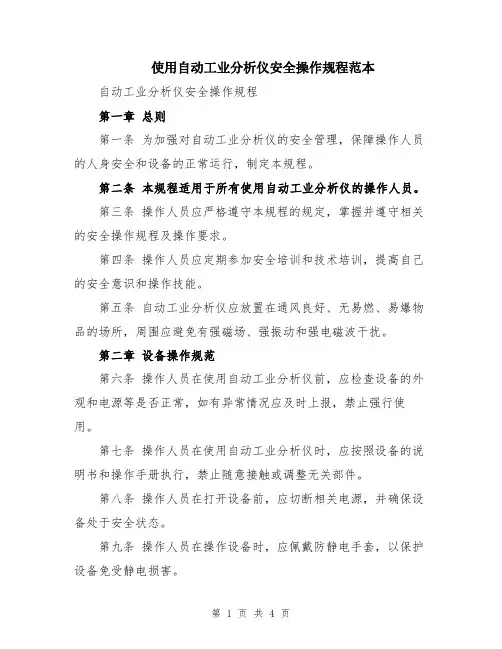 使用自动工业分析仪安全操作规程范本

自动工业分析仪安全操作规程

第一章 总则

第一条 为加强对自动工业分析仪的安全管理，保障操作人员的人身安全和设备的正常运行，制定本规程。

第二条 本规程适用于所有使用自动工业分析仪的操作人员。

第三条 操作人员应严格遵守本规程的规定，掌握并遵守相关的安全操作规程及操作要求。

第四条 操作人员应定期参加安全培训和技术培训，提高自己的安全意识和操作技能。

第五条 自动工业分析仪应放置在通风良好、无易燃、易爆物品的场所，周围应避免有强磁场、强振动和强电磁波干扰。

第二章 设备操作规范

第六条 操作人员在使用自动工业分析仪前，应检查设备的外观和电源等是否正常，如有异常情况应及时上报，禁止强行使用。

第七条 操作人员在使用自动工业分析仪时，应按照设备的说明书和操作手册执行，禁止随意接触或调整无关部件。

第八条 操作人员在打开设备前，应切断相关电源，并确保设备处于安全状态。

第九条 操作人员在操作设备时，应佩戴防静电手套，以保护设备免受静电损害。

第 1 页 共 4 页